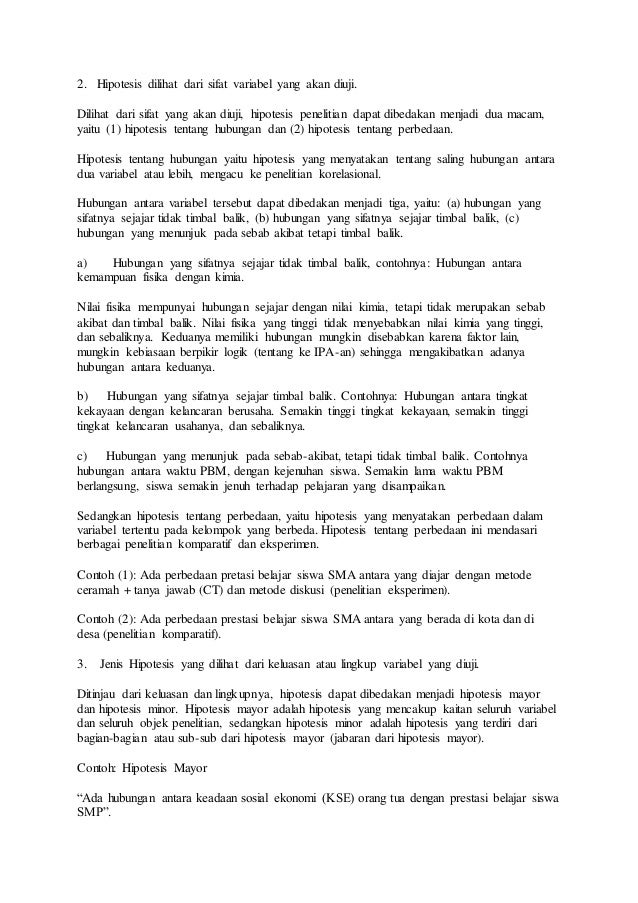 2. Hipotesis dilihat dari sifat variabel yang akan diuji.

Dilihat dari sifat yang akan diuji, hipotesis penelitian dapat dibedakan menjadi dua macam, yaitu (1) hipotesis tentang hubungan dan (2) hipotesis tentang perbedaan.

Hipotesis tentang hubungan yaitu hipotesis yang menyatakan tentang saling hubungan antara dua variabel atau lebih, mengacu ke penelitian korelasional.

Hubungan antara variabel tersebut dapat dibedakan menjadi tiga, yaitu: (a) hubungan yang sifatnya sejajar tidak timbal balik, (b) hubungan yang sifatnya sejajar timbal balik, (c) hubungan yang menunjuk pada sebab akibat tetapi timbal balik.

a) Hubungan yang sifatnya sejajar tidak timbal balik, contohnya: Hubungan antara kemampuan fisika dengan kimia.

Nilai fisika mempunyai hubungan sejajar dengan nilai kimia, tetapi tidak merupakan sebab akibat dan timbal balik. Nilai fisika yang tinggi tidak menyebabkan nilai kimia yang tinggi, dan sebaliknya. Keduanya memiliki hubungan mungkin disebabkan karena faktor lain, mungkin kebiasaan berpikir logik (tentang ke IPA-an) sehingga mengakibatkan adanya hubungan antara keduanya.

b) Hubungan yang sifatnya sejajar timbal balik. Contohnya: Hubungan antara tingkat kekayaan dengan kelancaran berusaha. Semakin tinggi tingkat kekayaan, semakin tinggi tingkat kelancaran usahanya, dan sebaliknya.

c) Hubungan yang menunjuk pada sebab-akibat, tetapi tidak timbal balik. Contohnya hubungan antara waktu PBM, dengan kejenuhan siswa. Semakin lama waktu PBM berlangsung, siswa semakin jenuh terhadap pelajaran yang disampaikan.

Sedangkan hipotesis tentang perbedaan, yaitu hipotesis yang menyatakan perbedaan dalam variabel tertentu pada kelompok yang berbeda. Hipotesis tentang perbedaan ini mendasari berbagai penelitian komparatif dan eksperimen.

Contoh (1): Ada perbedaan pretasi belajar siswa SMA antara yang diajar dengan metode ceramah + tanya jawab (CT) dan metode diskusi (penelitian eksperimen).

Contoh (2): Ada perbedaan prestasi belajar siswa SMA antara yang berada di kota dan di desa (penelitian komparatif).

3. Jenis Hipotesis yang dilihat dari keluasan atau lingkup variabel yang diuji.

Ditinjau dari keluasan dan lingkupnya, hipotesis dapat dibedakan menjadi hipotesis mayor dan hipotesis minor. Hipotesis mayor adalah hipotesis yang mencakup kaitan seluruh variabel dan seluruh objek penelitian, sedangkan hipotesis minor adalah hipotesis yang terdiri dari bagian-bagian atau sub-sub dari hipotesis mayor (jabaran dari hipotesis mayor).

Contoh: Hipotesis Mayor

"Ada hubungan antara keadaan sosial ekonomi (KSE) orang tua dengan prestasi belajar siswa SMP".